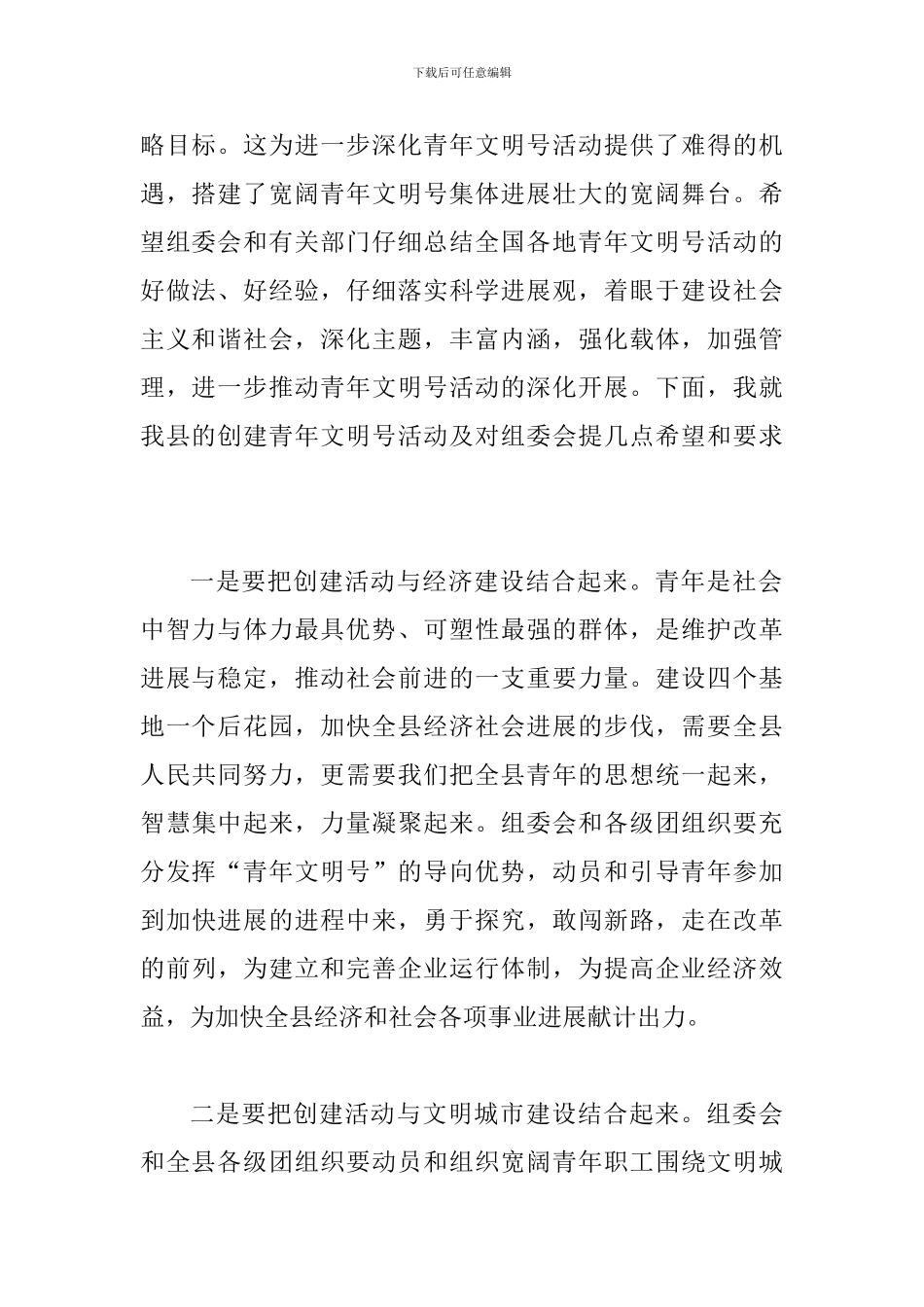 下载后可任意编辑

略目标。这为进一步深化青年文明号活动提供了难得的机遇，搭建了宽阔青年文明号集体进展壮大的宽阔舞台。希望组委会和有关部门仔细总结全国各地青年文明号活动的好做法、好经验，仔细落实科学进展观，着眼于建设社会主义和谐社会，深化主题，丰富内涵，强化载体，加强管理，进一步推动青年文明号活动的深化开展。下面，我就我县的创建青年文明号活动及对组委会提几点希望和要求

一是要把创建活动与经济建设结合起来。青年是社会中智力与体力最具优势、可塑性最强的群体，是维护改革进展与稳定，推动社会前进的一支重要力量。建设四个基地一个后花园，加快全县经济社会进展的步伐，需要全县人民共同努力，更需要我们把全县青年的思想统一起来，智慧集中起来，力量凝聚起来。组委会和各级团组织要充分发挥“青年文明号”的导向优势，动员和引导青年参加到加快进展的进程中来，勇于探究，敢闯新路，走在改革的前列，为建立和完善企业运行体制，为提高企业经济效益，为加快全县经济和社会各项事业进展献计出力。

二是要把创建活动与文明城市建设结合起来。组委会和全县各级团组织要动员和组织宽阔青年职工围绕文明城